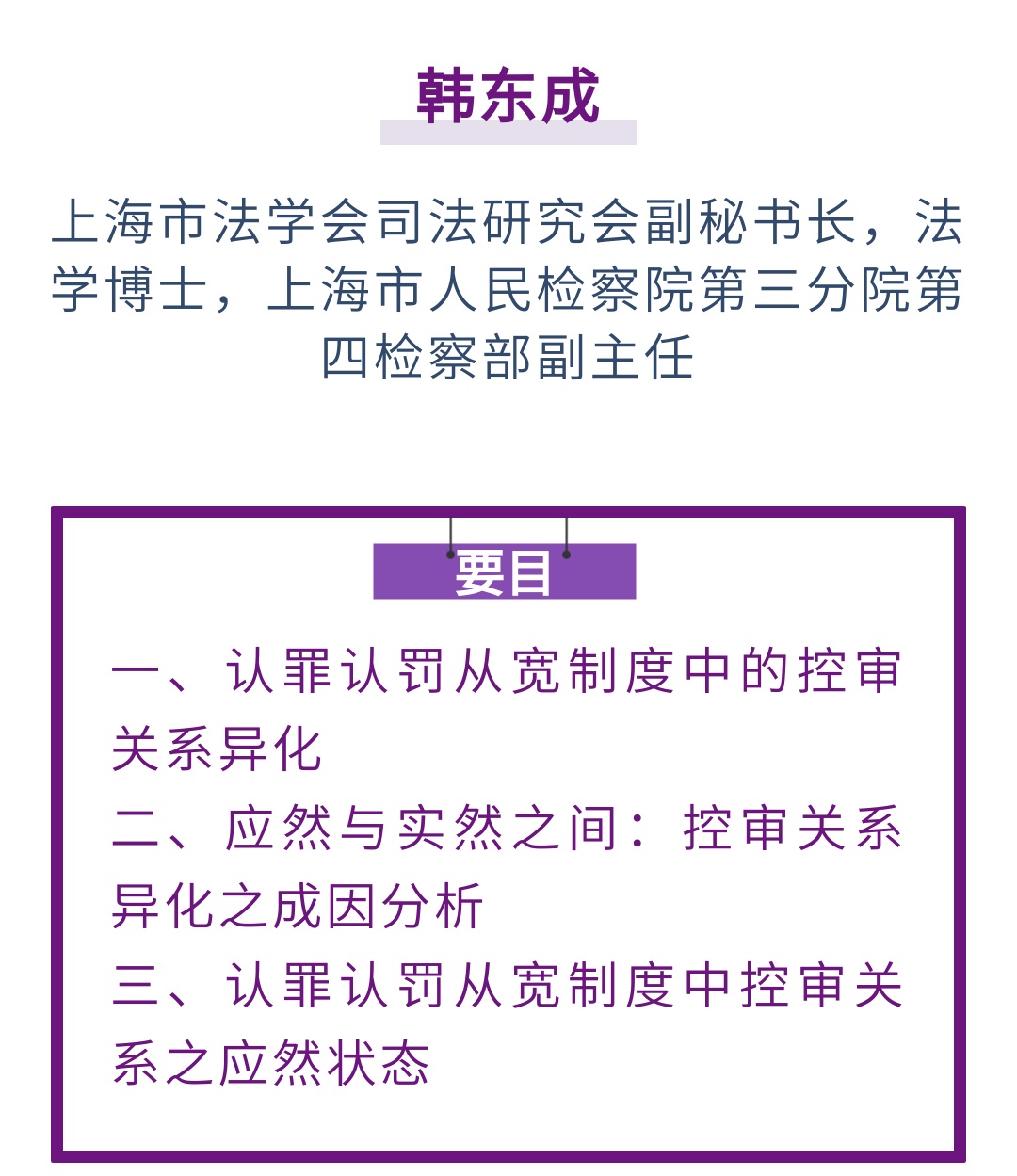 韩东成

上海市法学会司法研究会副秘书长，法学博士，上海市人民检察院第三分院第四检察部副主任

要目

一、认罪认罚从宽制度中的控审关系异化
二、应然与实然之间：控审关系异化之成因分析
三、认罪认罚从宽制度中控审关系之应然状态